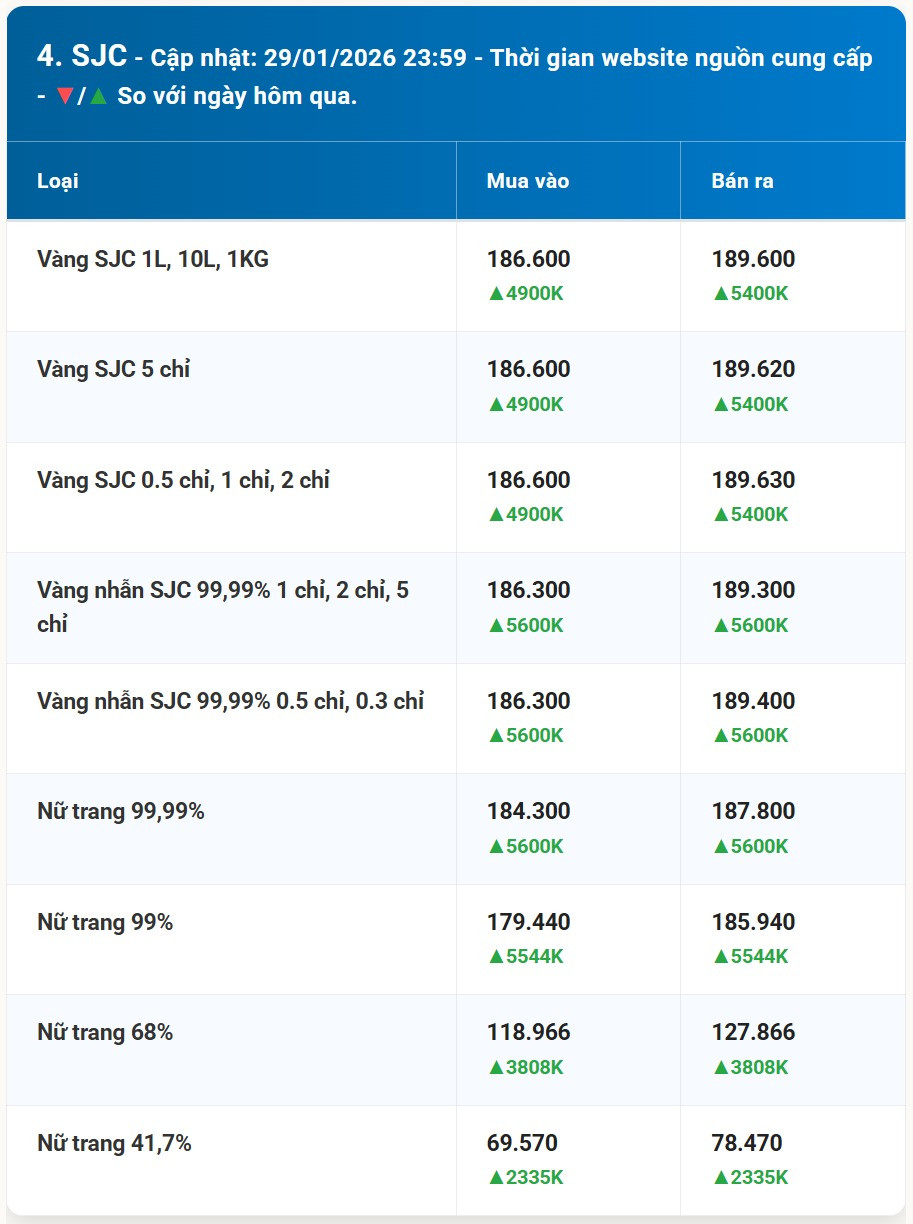 4. SJC - Cập nhật: 29/01/2026 23:59 - Thời gian website nguồn cung cấp - ▼/▲ So với ngày hôm qua.

| Loại | Mua vào | Bán ra |
|---|---|---|
| Vàng SJC 1L, 10L, 1KG | 186.600 ▲4900K | 189.600 ▲5400K |
| Vàng SJC 5 chỉ | 186.600 ▲4900K | 189.620 ▲5400K |
| Vàng SJC 0.5 chỉ, 1 chỉ, 2 chỉ | 186.600 ▲4900K | 189.630 ▲5400K |
| Vàng nhẫn SJC 99,99% 1 chỉ, 2 chỉ, 5 chỉ | 186.300 ▲5600K | 189.300 ▲5600K |
| Vàng nhẫn SJC 99,99% 0.5 chỉ, 0.3 chỉ | 186.300 ▲5600K | 189.400 ▲5600K |
| Nữ trang 99,99% | 184.300 ▲5600K | 187.800 ▲5600K |
| Nữ trang 99% | 179.440 ▲5544K | 185.940 ▲5544K |
| Nữ trang 68% | 118.966 ▲3808K | 127.866 ▲3808K |
| Nữ trang 41,7% | 69.570 ▲2335K | 78.470 ▲2335K |